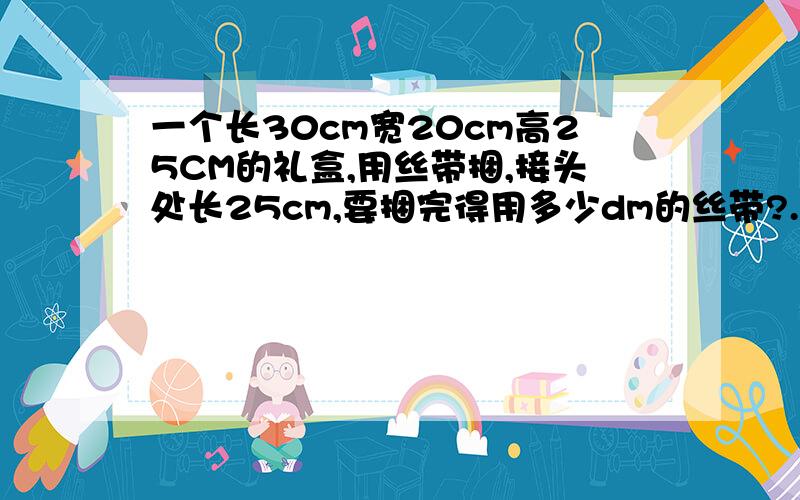 一个长30cm宽20cm高25CM的礼盒,用丝带捆,接头处长25cm,要捆完得用多少dm的丝带?.